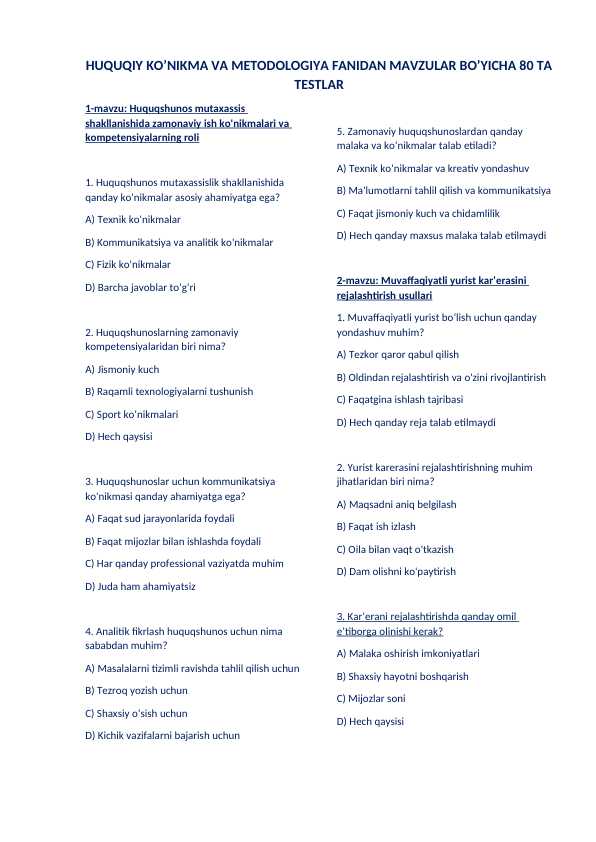 HUQUQIY KO'NIKMA VA METODOLOGIYA FANIDAN MAVZULAR BO'YICHA 80 TA TESTLAR

1-mavzu: Huquqshunos mutaxassis shakllanishida zamonaviy ish ko'nikmalari va kompetensiyalarning roli

1. Huquqshunos mutaxassislik shakllanishida qanday ko'nikmalar asosiy ahamiyatga ega?

A) Texnik ko'nikmalar

B) Kommunikatsiya va analitik ko'nikmalar

C) Fizik ko'nikmalar

D) Barcha javoblar to'g'ri

2. Huquqshunoslarning zamonaviy kompetensiyalaridan biri nima?

A) Jismoniy kuch

B) Raqamli texnologiyalarni tushunish

C) Sport ko'nikmalari

D) Hech qaysisi

3. Huquqshunoslar uchun kommunikatsiya ko'nikmasi qanday ahamiyatga ega?

A) Faqat sud jarayonlarida foydali

B) Faqat mijozlar bilan ishlashda foydali

C) Har qanday professional vaziyatda muhim

D) Juda ham ahamiyatsiz

4. Analitik fikrlash huquqshunos uchun nima sababdan muhim?

A) Masalalarni tizimli ravishda tahlil qilish uchun

B) Tezroq yozish uchun

C) Shaxsiy o'sish uchun

D) Kichik vazifalarni bajarish uchun

5. Zamonaviy huquqshunoslardan qanday malaka va ko'nikmalar talab etiladi?

A) Texnik ko'nikmalar va kreativ yondashuv

B) Ma'lumotlarni tahlil qilish va kommunikatsiya

C) Faqat jismoniy kuch va chidamlilik

D) Hech qanday maxsus malaka talab etilmaydi

2-mavzu: Muvaffaqiyatli yurist kar'erasini rejalashtirish usullari

1. Muvaffaqiyatli yurist bo'lish uchun qanday yondashuv muhim?

A) Tezkor qaror qabul qilish

B) Oldindan rejalashtirish va o'zini rivojlantirish

C) Faqatgina ishlash tajribasi

D) Hech qanday reja talab etilmaydi

2. Yurist karerasini rejalashtirishning muhim jihatlaridan biri nima?

A) Maqsadni aniq belgilash

B) Faqat ish izlash

C) Oila bilan vaqt o'tkazish

D) Dam olishni ko'paytirish

3. Kar'erani rejalashtirishda qanday omil e'tiborga olinishi kerak?

A) Malaka oshirish imkoniyatlari

B) Shaxsiy hayotni boshqarish

C) Mijozlar soni

D) Hech qaysisi